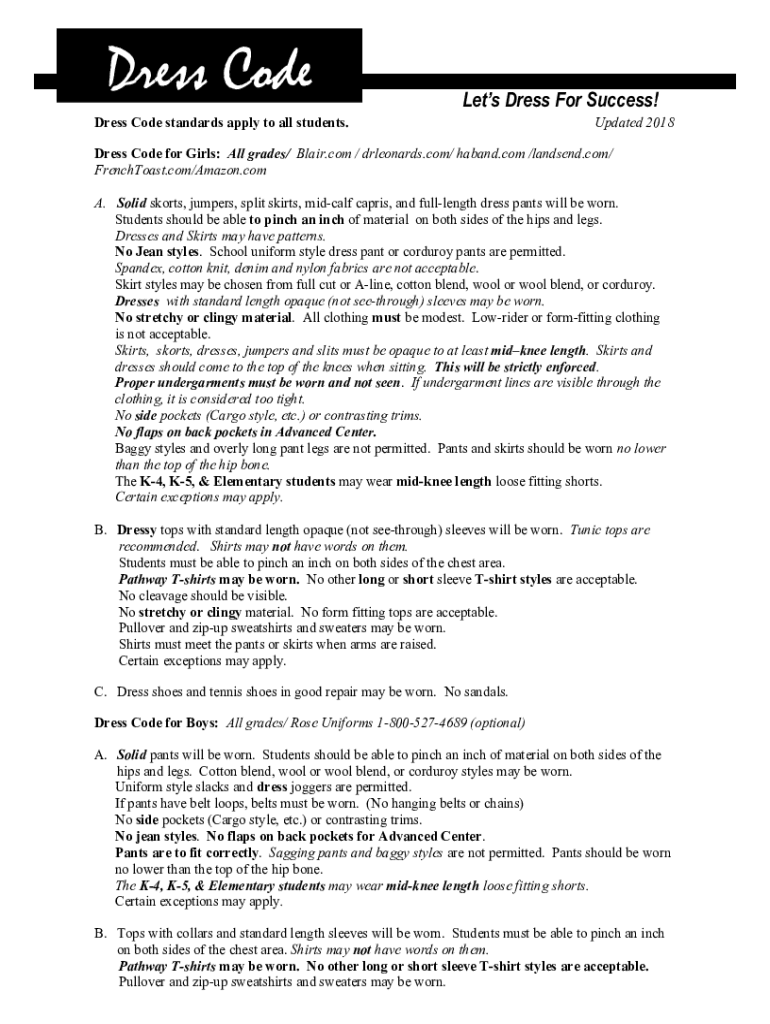 Dress Code

Let's Dress For Success!

Dress Code standards apply to all students.

Updated 2018

Dress Code for Girls: All grades/ Blair.com / drleonards.com/ haband.com /landsend.com/ FrenchToast.com/Amazon.com

A. Solid skorts, jumpers, split skirts, mid-calf capris, and full-length dress pants will be worn. Students should be able to pinch an inch of material on both sides of the hips and legs. Dresses and Skirts may have patterns.
No Jean styles. School uniform style dress pant or corduroy pants are permitted.
Spandex, cotton knit, denim and nylon fabrics are not acceptable.
Skirt styles may be chosen from full cut or A-line, cotton blend, wool or wool blend, or corduroy.
Dresses with standard length opaque (not see-through) sleeves may be worn.
No stretchy or clingy material. All clothing must be modest. Low-rider or form-fitting clothing is not acceptable.
Skirts, skorts, dresses, jumpers and slits must be opaque to at least mid–knee length. Skirts and dresses should come to the top of the knees when sitting. This will be strictly enforced.
Proper undergarments must be worn and not seen. If undergarment lines are visible through the clothing, it is considered too tight.
No side pockets (Cargo style, etc.) or contrasting trims.
No flaps on back pockets in Advanced Center.
Baggy styles and overly long pant legs are not permitted. Pants and skirts should be worn no lower than the top of the hip bone.
The K-4, K-5, & Elementary students may wear mid-knee length loose fitting shorts.
Certain exceptions may apply.

B. Dressy tops with standard length opaque (not see-through) sleeves will be worn. Tunic tops are recommended. Shirts may not have words on them.
Students must be able to pinch an inch on both sides of the chest area.
Pathway T-shirts may be worn. No other long or short sleeve T-shirt styles are acceptable.
No cleavage should be visible.
No stretchy or clingy material. No form fitting tops are acceptable.
Pullover and zip-up sweatshirts and sweaters may be worn.
Shirts must meet the pants or skirts when arms are raised.
Certain exceptions may apply.

C. Dress shoes and tennis shoes in good repair may be worn. No sandals.

Dress Code for Boys: All grades/ Rose Uniforms 1-800-527-4689 (optional)

A. Solid pants will be worn. Students should be able to pinch an inch of material on both sides of the hips and legs. Cotton blend, wool or wool blend, or corduroy styles may be worn.
Uniform style slacks and dress joggers are permitted.
If pants have belt loops, belts must be worn. (No hanging belts or chains)
No side pockets (Cargo style, etc.) or contrasting trims.
No jean styles. No flaps on back pockets for Advanced Center.
Pants are to fit correctly. Sagging pants and baggy styles are not permitted. Pants should be worn no lower than the top of the hip bone.
The K-4, K-5, & Elementary students may wear mid-knee length loose fitting shorts.
Certain exceptions may apply.

B. Tops with collars and standard length sleeves will be worn. Students must be able to pinch an inch on both sides of the chest area. Shirts may not have words on them.
Pathway T-shirts may be worn. No other long or short sleeve T-shirt styles are acceptable.
Pullover and zip-up sweatshirts and sweaters may be worn.